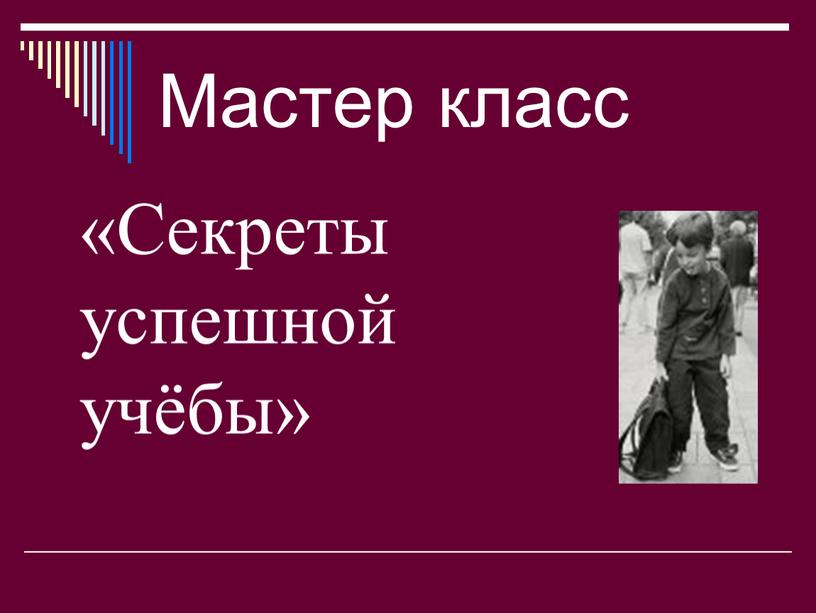 Мастер класс

«Секреты успешной учёбы»